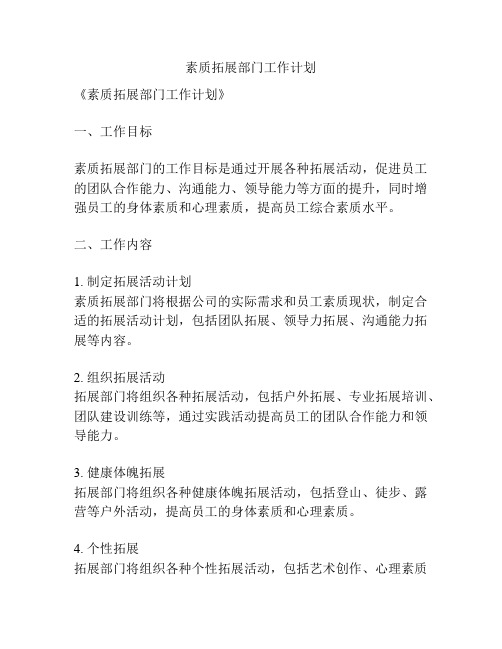 素质拓展部门工作计划

《素质拓展部门工作计划》

一、工作目标

素质拓展部门的工作目标是通过开展各种拓展活动，促进员工的团队合作能力、沟通能力、领导能力等方面的提升，同时增强员工的身体素质和心理素质，提高员工综合素质水平。

二、工作内容

1. 制定拓展活动计划
素质拓展部门将根据公司的实际需求和员工素质现状，制定合适的拓展活动计划，包括团队拓展、领导力拓展、沟通能力拓展等内容。

2. 组织拓展活动
拓展部门将组织各种拓展活动，包括户外拓展、专业拓展培训、团队建设训练等，通过实践活动提高员工的团队合作能力和领导能力。

3. 健康体魄拓展
拓展部门将组织各种健康体魄拓展活动，包括登山、徒步、露营等户外活动，提高员工的身体素质和心理素质。

4. 个性拓展
拓展部门将组织各种个性拓展活动，包括艺术创作、心理素质